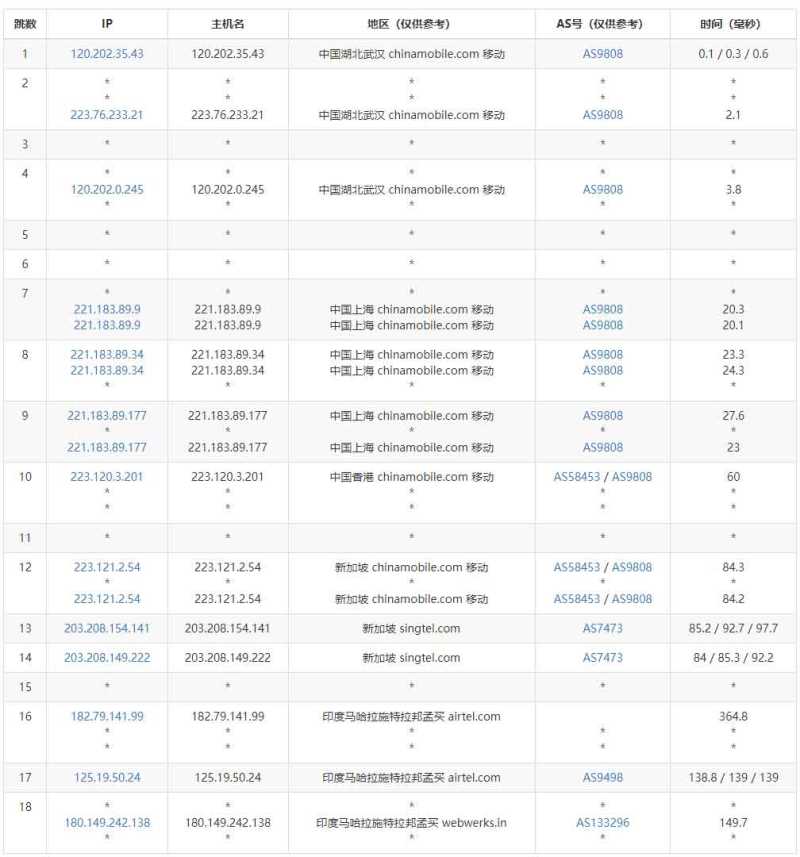 | 跳数 | IP | 主机名 | 地区（仅供参考） | AS号（仅供参考） | 时间（毫秒） |
|---|---|---|---|---|---|
| 1 | 120.202.35.43 | 120.202.35.43 | 中国湖北武汉 chinamobile.com 移动 | AS9808 | 0.1 / 0.3 / 0.6 |
| 2 | * * 223.76.233.21 | * * 223.76.233.21 | * * 中国湖北武汉 chinamobile.com 移动 | * * AS9808 | * * 2.1 |
| 3 | * | * | * | * | * |
| 4 | * 120.202.0.245 * | * 120.202.0.245 * | * 中国湖北武汉 chinamobile.com 移动 * | * AS9808 * | * 3.8 * |
| 5 | * | * | * | * | * |
| 6 | * | * | * | * | * |
| 7 | * 221.183.89.9 221.183.89.9 | * 221.183.89.9 221.183.89.9 | * 中国上海 chinamobile.com 移动 中国上海 chinamobile.com 移动 | * AS9808 AS9808 | * 20.3 20.1 |
| 8 | 221.183.89.34 221.183.89.34 * | 221.183.89.34 221.183.89.34 * | 中国上海 chinamobile.com 移动 中国上海 chinamobile.com 移动 * | AS9808 AS9808 * | 23.3 24.3 * |
| 9 | 221.183.89.177 * 221.183.89.177 | 221.183.89.177 * 221.183.89.177 | 中国上海 chinamobile.com 移动 * 中国上海 chinamobile.com 移动 | AS9808 * AS9808 | 27.6 * 23 |
| 10 | 223.120.3.201 * * | 223.120.3.201 * * | 中国香港 chinamobile.com 移动 * * | AS58453 / AS9808 * * | 60 * * |
| 11 | * | * | * | * | * |
| 12 | 223.121.2.54 * 223.121.2.54 | 223.121.2.54 * 223.121.2.54 | 新加坡 chinamobile.com 移动 * 新加坡 chinamobile.com 移动 | AS58453 / AS9808 * AS58453 / AS9808 | 84.3 * 84.2 |
| 13 | 203.208.154.141 | 203.208.154.141 | 新加坡 singtel.com | AS7473 | 85.2 / 92.7 / 97.7 |
| 14 | 203.208.149.222 | 203.208.149.222 | 新加坡 singtel.com | AS7473 | 84 / 85.3 / 92.2 |
| 15 | * | * | * | * | * |
| 16 | 182.79.141.99 * * | 182.79.141.99 * * | 印度马哈拉施特拉邦孟买 airtel.com * * | * * | 364.8 * * |
| 17 | 125.19.50.24 | 125.19.50.24 | 印度马哈拉施特拉邦孟买 airtel.com | AS9498 | 138.8 / 139 / 139 |
| 18 | * 180.149.242.138 * | * 180.149.242.138 * | * 印度马哈拉施特拉邦孟买 webwerks.in * | * AS133296 * | * 149.7 * |